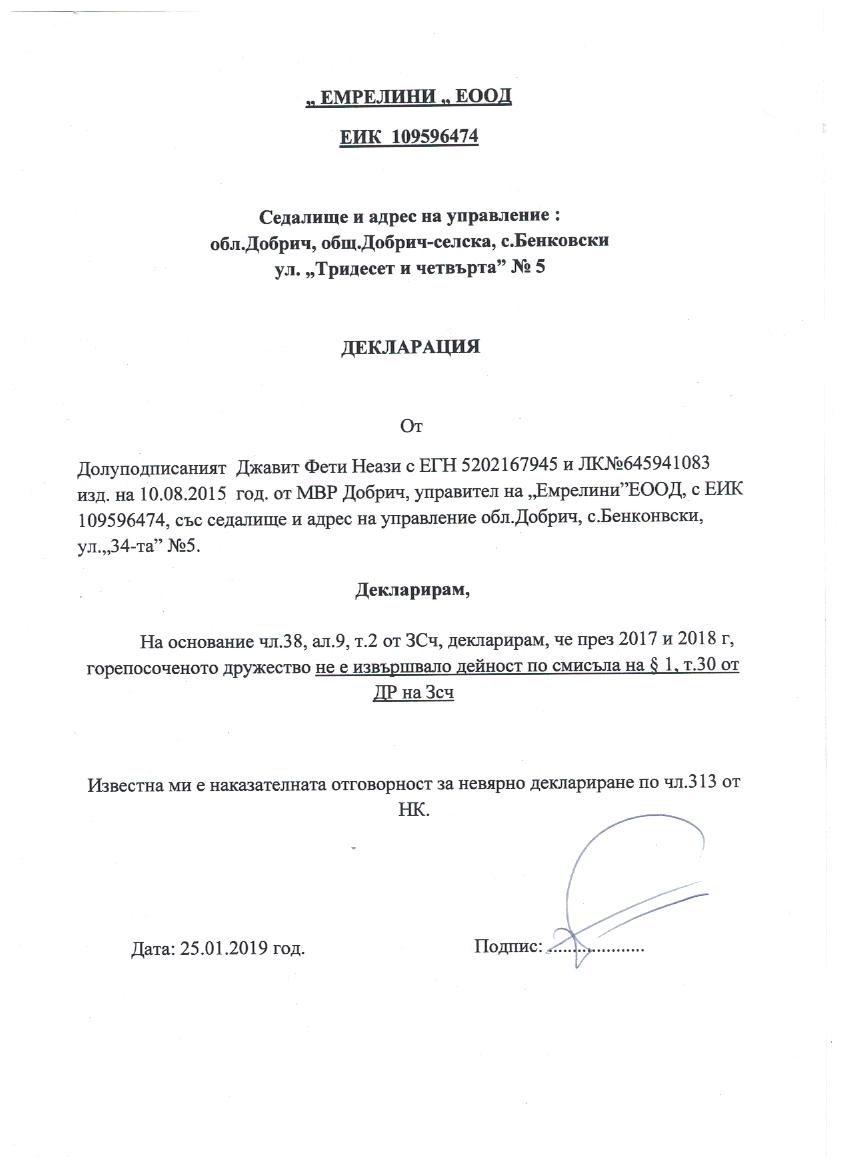 „ ЕМРЕЛИНИ „ ЕООД

ЕИК 109596474

Седалище и адрес на управление :
обл.Добрич, общ.Добрич-селска, с.Бенковски
ул. „Тридесет и четвърта” № 5

ДЕКЛАРАЦИЯ

От

Долуподписаният Джавит Фети Неази с ЕГН 5202167945 и ЛК№645941083 изд. на 10.08.2015 год. от МВР Добрич, управител на „Емрелини”ЕООД, с ЕИК 109596474, със седалище и адрес на управление обл.Добрич, с.Бенконвски, ул.„34-та” №5.

Декларирам,

На основание чл.38, ал.9, т.2 от ЗСч, декларирам, че през 2017 и 2018 г, горепосоченото дружество не е извършвало дейност по смисъла на § 1, т.30 от ДР на Зсч

Известна ми е наказателната отговорност за невярно деклариране по чл.313 от НК.

Дата: 25.01.2019 год.

Подпис: ....................